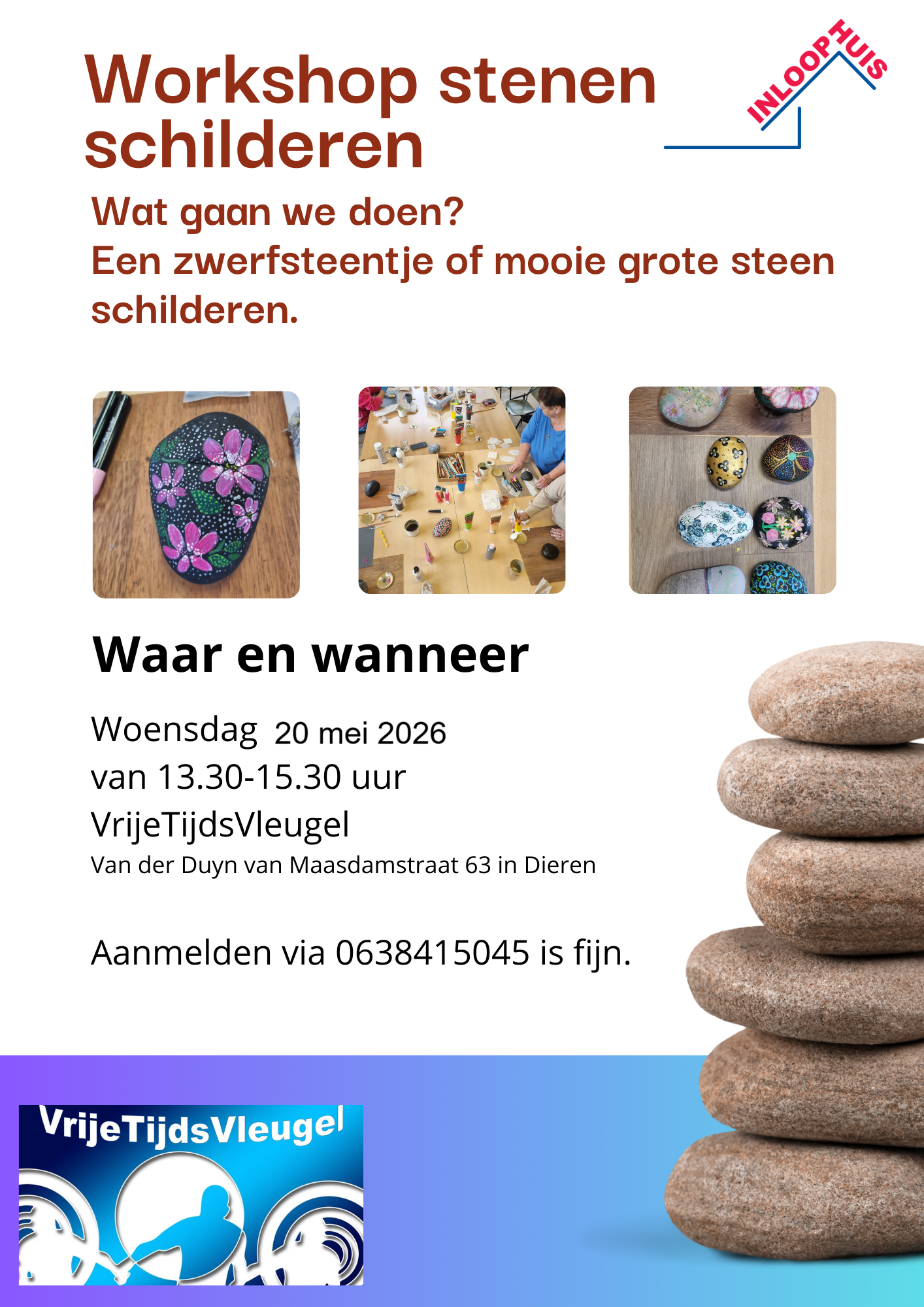 Workshop stenen schilderen

INLOOPHUIS

Wat gaan we doen?
Een zwerfsteentje of mooie grote steen schilderen.

Waar en wanneer

Woensdag 20 mei 2026
van 13.30-15.30 uur
VrijeTijdsVleugel
Van der Duyn van Maasdamstraat 63 in Dieren

Aanmelden via 0638415045 is fijn.

VrijeTijdsVleugel